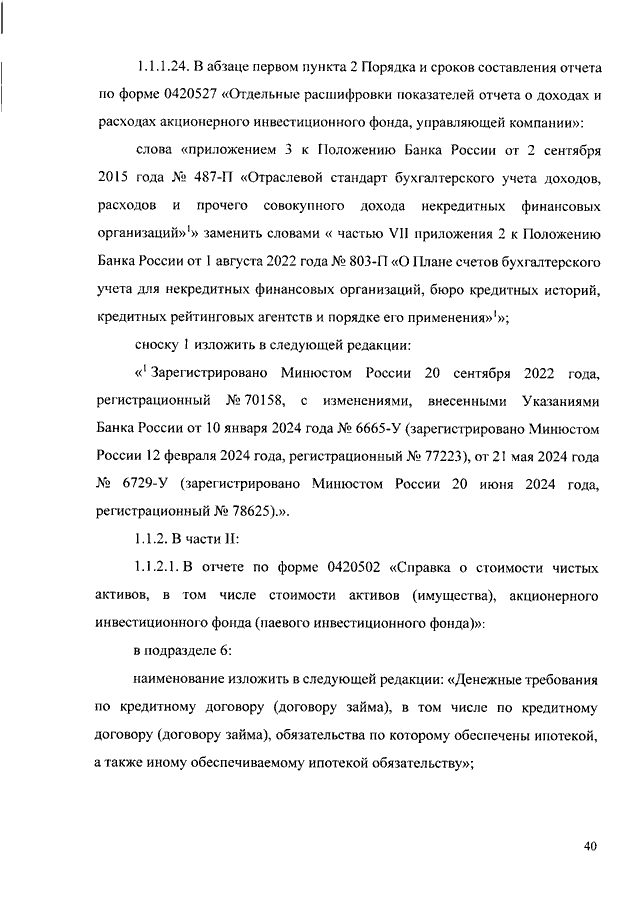 1.1.1.24. В абзаце первом пункта 2 Порядка и сроков составления отчета по форме 0420527 «Отдельные расшифровки показателей отчета о доходах и расходах акционерного инвестиционного фонда, управляющей компании»:

слова «приложением 3 к Положению Банка России от 2 сентября 2015 года № 487-П «Отраслевой стандарт бухгалтерского учета доходов, расходов и прочего совокупного дохода некредитных финансовых организаций»$^1$» заменить словами « частью VII приложения 2 к Положению Банка России от 1 августа 2022 года № 803-П «О Плане счетов бухгалтерского учета для некредитных финансовых организаций, бюро кредитных историй, кредитных рейтинговых агентств и порядке его применения»$^1$»;

сноску 1 изложить в следующей редакции:

«$^1$ Зарегистрировано Минюстом России 20 сентября 2022 года, регистрационный № 70158, с изменениями, внесенными Указаниями Банка России от 10 января 2024 года № 6665-У (зарегистрировано Минюстом России 12 февраля 2024 года, регистрационный № 77223), от 21 мая 2024 года № 6729-У (зарегистрировано Минюстом России 20 июня 2024 года, регистрационный № 78625).».

1.1.2. В части II:

1.1.2.1. В отчете по форме 0420502 «Справка о стоимости чистых активов, в том числе стоимости активов (имущества), акционерного инвестиционного фонда (паевого инвестиционного фонда)»:

в подразделе 6:

наименование изложить в следующей редакции: «Денежные требования по кредитному договору (договору займа), в том числе по кредитному договору (договору займа), обязательства по которому обеспечены ипотекой, а также иному обеспечиваемому ипотекой обязательству»;

40